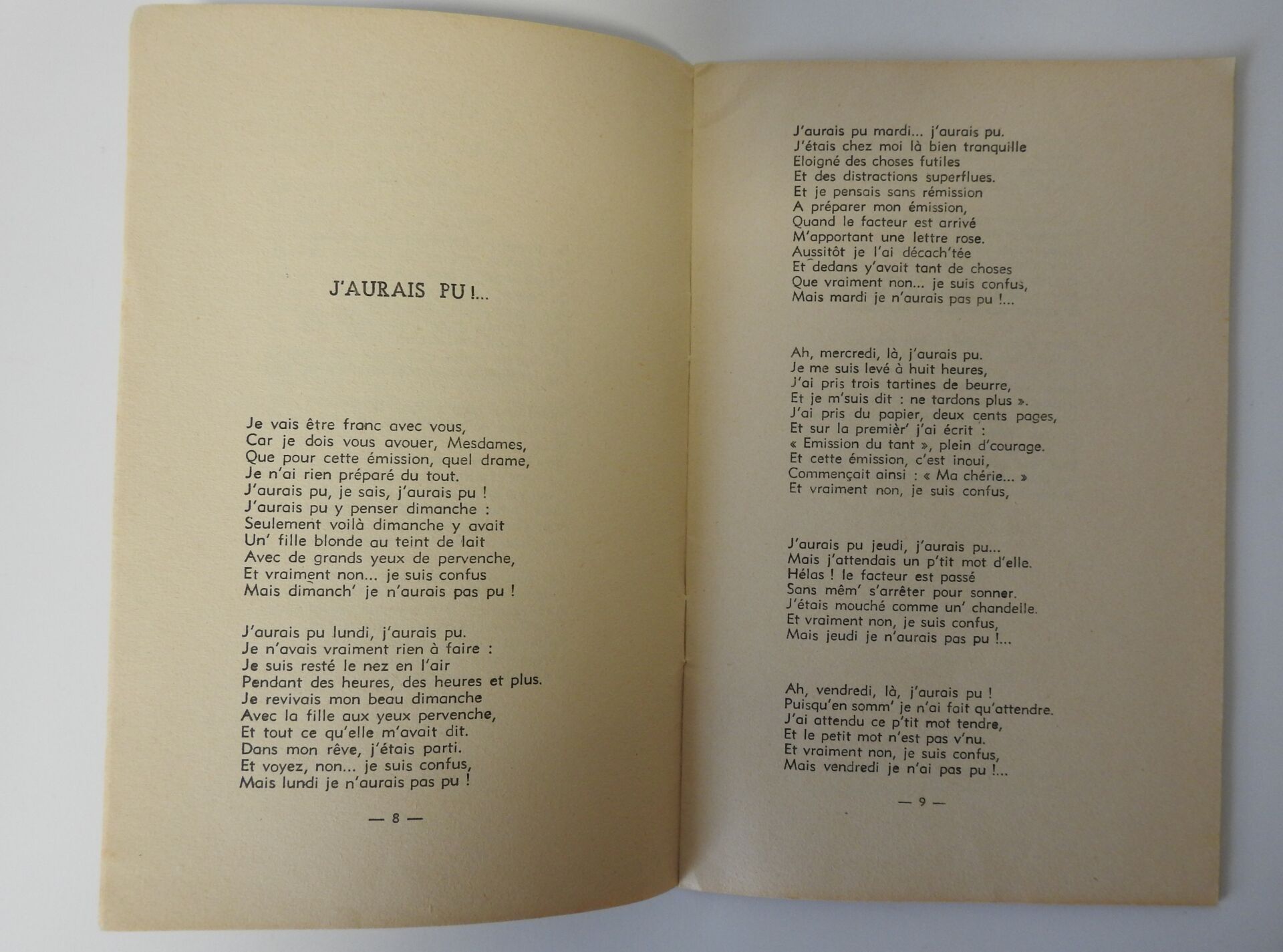 J'AURAIS PU !...

Je vais être franc avec vous,
Car je dois vous avouer, Mesdames,
Que pour cette émission, quel drame,
Je n'ai rien préparé du tout.
J'aurais pu, je sais, j'aurais pu !
J'aurais pu y penser dimanche :
Seulement voilà dimanche y avait
Un' fille blonde au teint de lait
Avec de grands yeux de pervenche,
Et vraiment non... je suis confus
Mais dimanch' je n'aurais pas pu !

J'aurais pu lundi, j'aurais pu.
Je n'avais vraiment rien à faire :
Je suis resté le nez en l'air
Pendant des heures, des heures et plus.
Je revivais mon beau dimanche
Avec la fille aux yeux pervenche,
Et tout ce qu'elle m'avait dit.
Dans mon rêve, j'étais parti.
Et voyez, non... je suis confus,
Mais lundi je n'aurais pas pu !

— 8 —

J'aurais pu mardi... j'aurais pu.
J'étais chez moi là bien tranquille
Eloigné des choses futiles
Et des distractions superflues.
Et je pensais sans rémission
A préparer mon émission,
Quand le facteur est arrivé
M'apportant une lettre rose.
Aussitôt je l'ai décach'tée
Et dedans y'avait tant de choses
Que vraiment non... je suis confus,
Mais mardi je n'aurais pas pu !...

Ah, mercredi, là, j'aurais pu.
Je me suis levé à huit heures,
J'ai pris trois tartines de beurre,
Et je m'suis dit : ne tardons plus ».
J'ai pris du papier, deux cents pages,
Et sur la premièr' j'ai écrit :
« Emission du tant », plein d'courage.
Et cette émission, c'est inoui,
Commençait ainsi : « Ma chérie... »
Et vraiment non, je suis confus,

J'aurais pu jeudi, j'aurais pu...
Mais j'attendais un p'tit mot d'elle.
Hélas ! le facteur est passé
Sans mêm' s'arrêter pour sonner.
J'étais mouché comme un' chandelle.
Et vraiment non, je suis confus,
Mais jeudi je n'aurais pas pu !...

Ah, vendredi, là, j'aurais pu !
Puisqu'en somm' je n'ai fait qu'attendre.
J'ai attendu ce p'tit mot tendre,
Et le petit mot n'est pas v'nu.
Et vraiment non, je suis confus,
Mais vendredi je n'ai pas pu !...

— 9 —